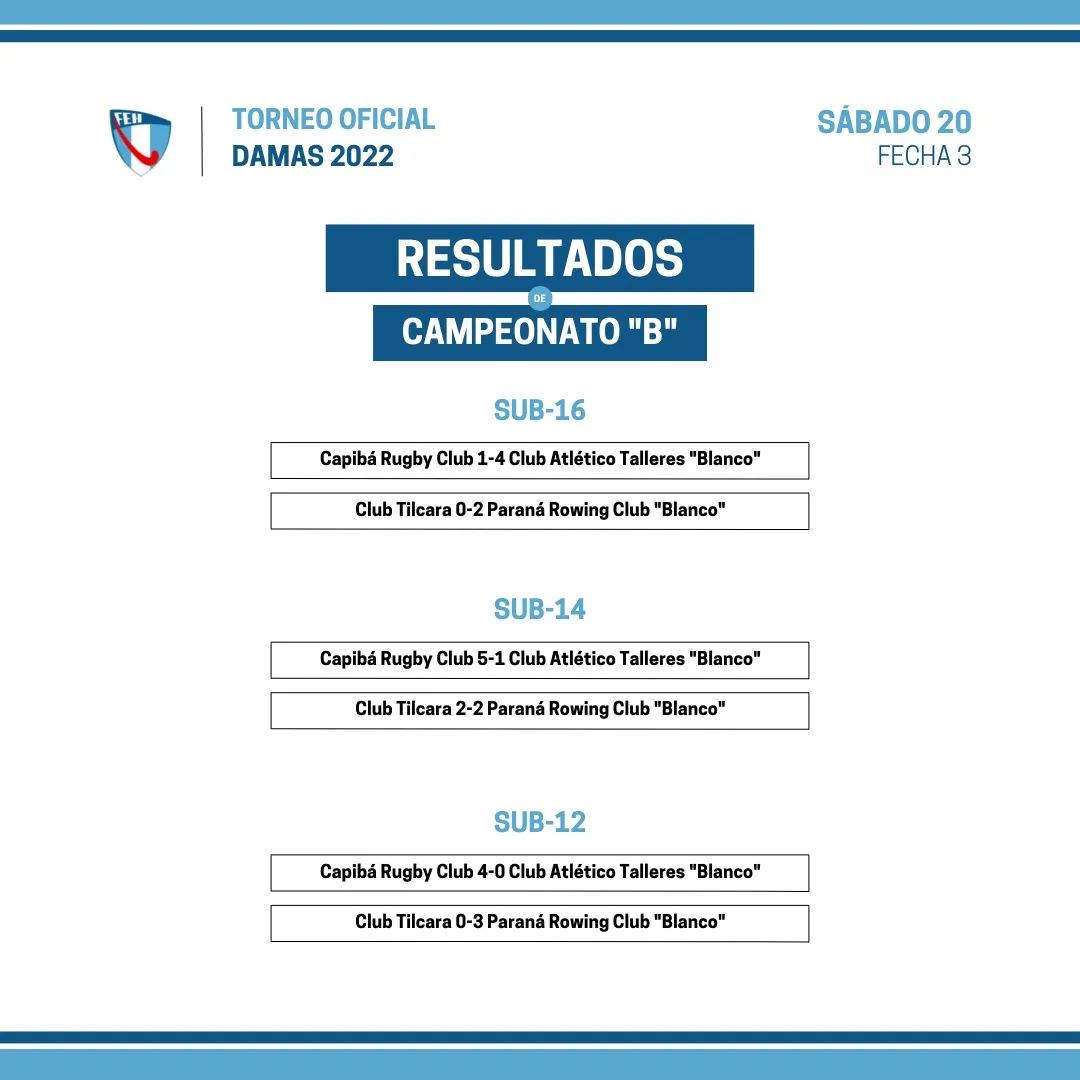 FEH

TORNEO OFICIAL
DAMAS 2022

SÁBADO 20
FECHA 3

RESULTADOS
DE
CAMPEONATO "B"

SUB-16

Capibá Rugby Club 1-4 Club Atlético Talleres "Blanco"

Club Tilcara 0-2 Paraná Rowing Club "Blanco"

SUB-14

Capibá Rugby Club 5-1 Club Atlético Talleres "Blanco"

Club Tilcara 2-2 Paraná Rowing Club "Blanco"

SUB-12

Capibá Rugby Club 4-0 Club Atlético Talleres "Blanco"

Club Tilcara 0-3 Paraná Rowing Club "Blanco"